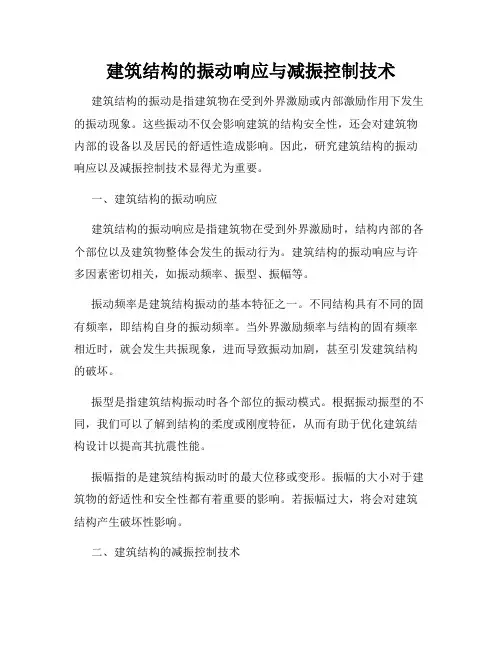 建筑结构的振动响应与减振控制技术

建筑结构的振动是指建筑物在受到外界激励或内部激励作用下发生的振动现象。这些振动不仅会影响建筑的结构安全性，还会对建筑物内部的设备以及居民的舒适性造成影响。因此，研究建筑结构的振动响应以及减振控制技术显得尤为重要。

一、建筑结构的振动响应

建筑结构的振动响应是指建筑物在受到外界激励时，结构内部的各个部位以及建筑物整体会发生的振动行为。建筑结构的振动响应与许多因素密切相关，如振动频率、振型、振幅等。

振动频率是建筑结构振动的基本特征之一。不同结构具有不同的固有频率，即结构自身的振动频率。当外界激励频率与结构的固有频率相近时，就会发生共振现象，进而导致振动加剧，甚至引发建筑结构的破坏。

振型是指建筑结构振动时各个部位的振动模式。根据振动振型的不同，我们可以了解到结构的柔度或刚度特征，从而有助于优化建筑结构设计以提高其抗震性能。

振幅指的是建筑结构振动时的最大位移或变形。振幅的大小对于建筑物的舒适性和安全性都有着重要的影响。若振幅过大，将会对建筑结构产生破坏性影响。

二、建筑结构的减振控制技术